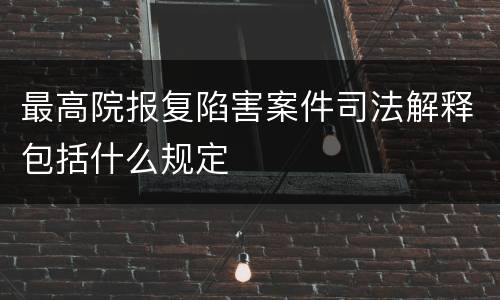 最高院报复陷害案件司法解释包括什么规定